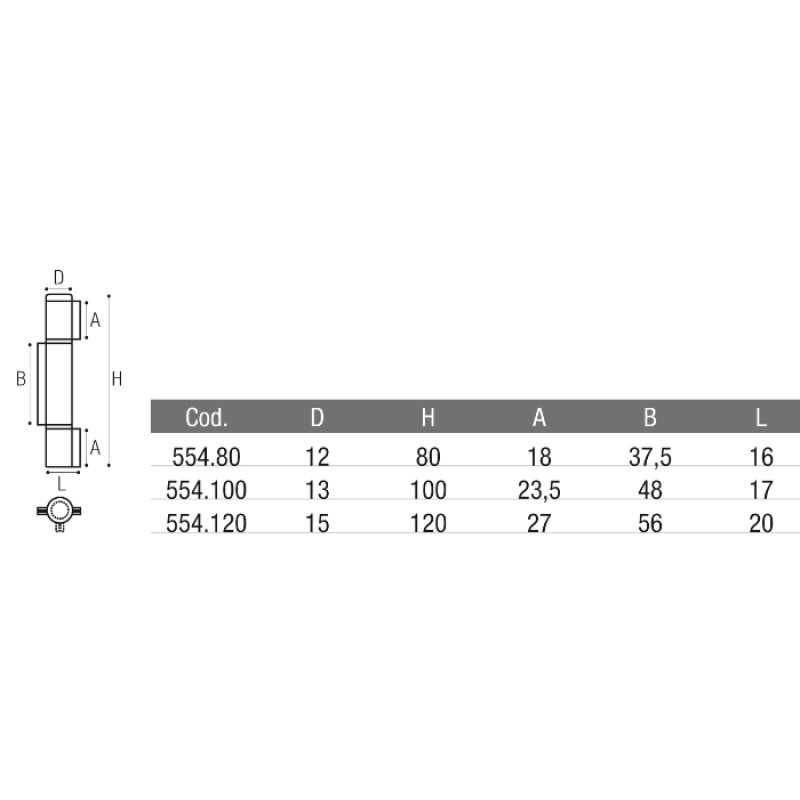 D
A
B
H
A
L

| Cod. | D | H | A | B | L |
|---|---|---|---|---|---|
| 554.80 | 12 | 80 | 18 | 37,5 | 16 |
| 554.100 | 13 | 100 | 23,5 | 48 | 17 |
| 554.120 | 15 | 120 | 27 | 56 | 20 |